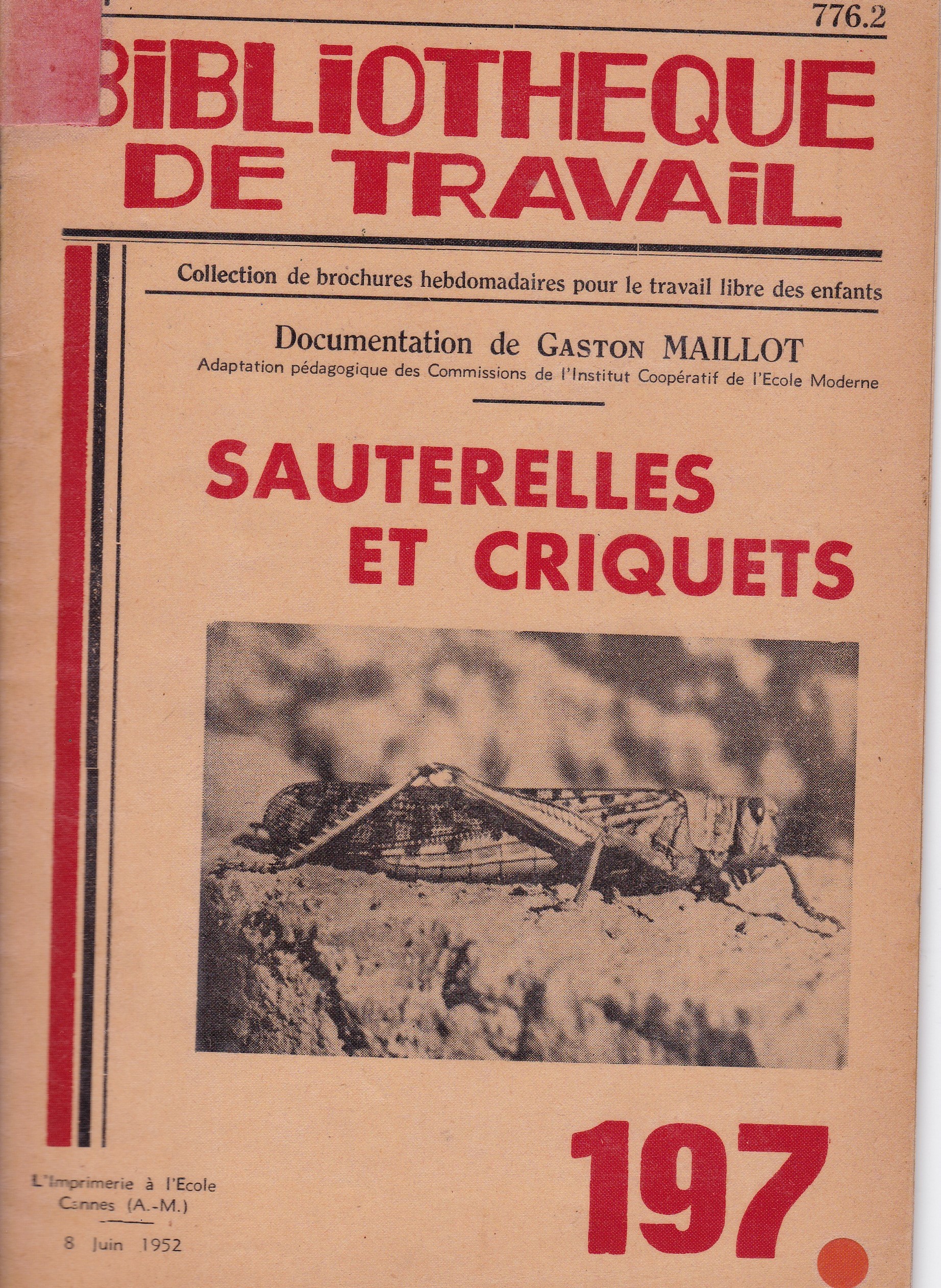 776.2

BIBLIOTHEQUE DE TRAVAIL

Collection de brochures hebdomadaires pour le travail libre des enfants

Documentation de GASTON MAILLOT
Adaptation pédagogique des Commissions de l'Institut Coopératif de l'Ecole Moderne

SAUTERELLES ET CRIQUETS

L'Imprimerie à l'Ecole
Cannes (A.-M.)

8 Juin 1952

197